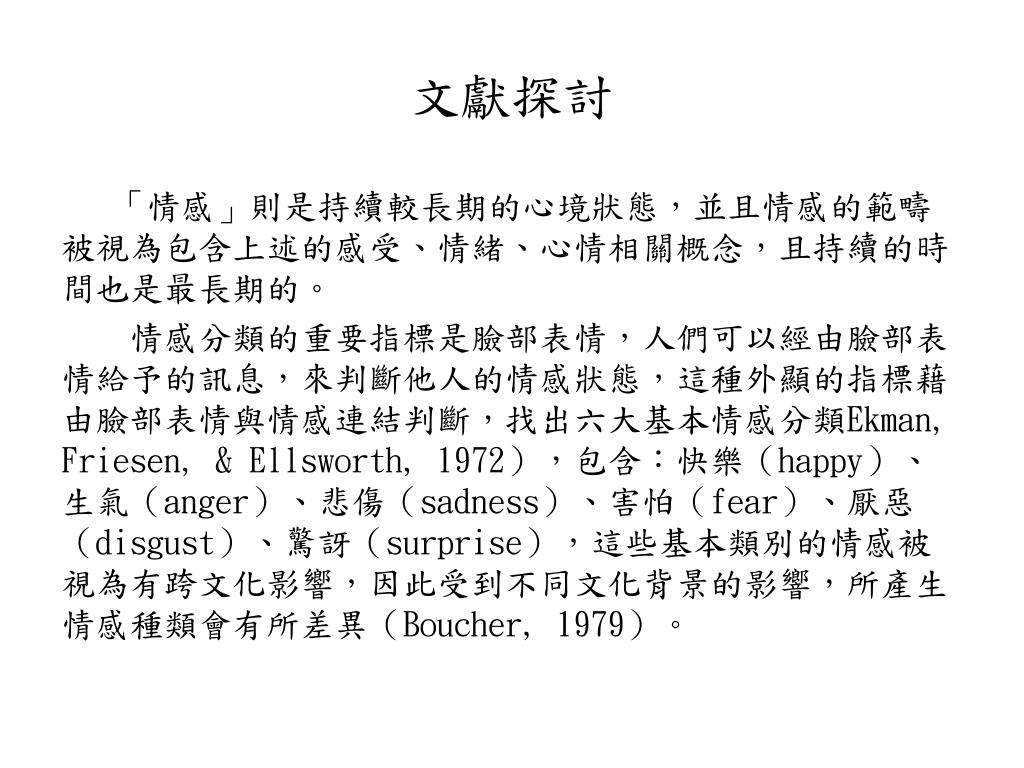 文獻探討

「情感」則是持續較長期的心境狀態，並且情感的範疇被視為包含上述的感受、情緒、心情相關概念，且持續的時間也是最長期的。

情感分類的重要指標是臉部表情，人們可以經由臉部表情給予的訊息，來判斷他人的情感狀態，這種外顯的指標藉由臉部表情與情感連結判斷，找出六大基本情感分類Ekman, Friesen, & Ellsworth, 1972），包含：快樂（happy）、生氣（anger）、悲傷（sadness）、害怕（fear）、厭惡（disgust）、驚訝（surprise），這些基本類別的情感被視為有跨文化影響，因此受到不同文化背景的影響，所產生情感種類會有所差異（Boucher, 1979）。